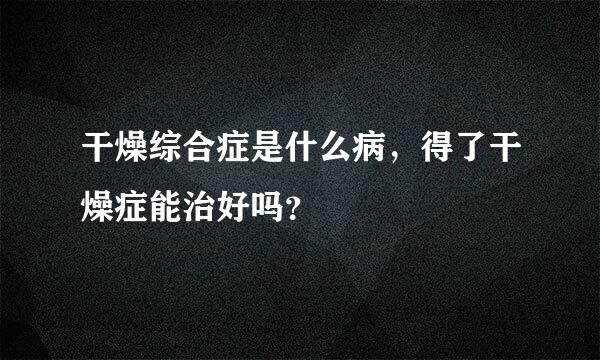 干燥综合症是什么病，得了干燥症能治好吗？